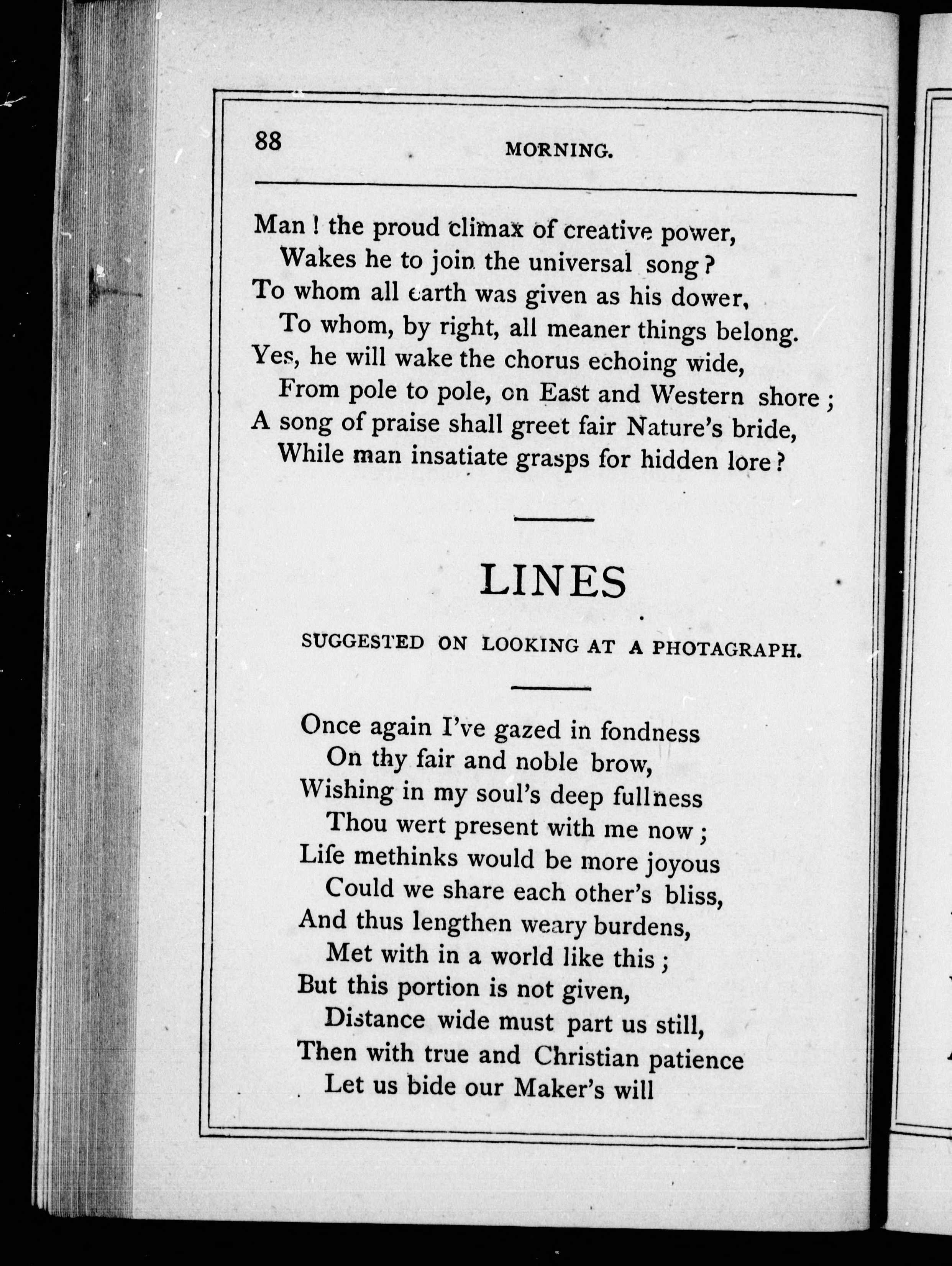 88 MORNING.

Man ! the proud climax of creative power,
Wakes he to join the universal song ?
To whom all earth was given as his dower,
To whom, by right, all meaner things belong.
Yes, he will wake the chorus echoing wide,
From pole to pole, on East and Western shore ;
A song of praise shall greet fair Nature's bride,
While man insatiate grasps for hidden lore ?

LINES

SUGGESTED ON LOOKING AT A PHOTAGRAPH.

Once again I've gazed in fondness
On thy fair and noble brow,
Wishing in my soul's deep fullness
Thou wert present with me now ;
Life methinks would be more joyous
Could we share each other's bliss,
And thus lengthen weary burdens,
Met with in a world like this ;
But this portion is not given,
Distance wide must part us still,
Then with true and Christian patience
Let us bide our Maker's will